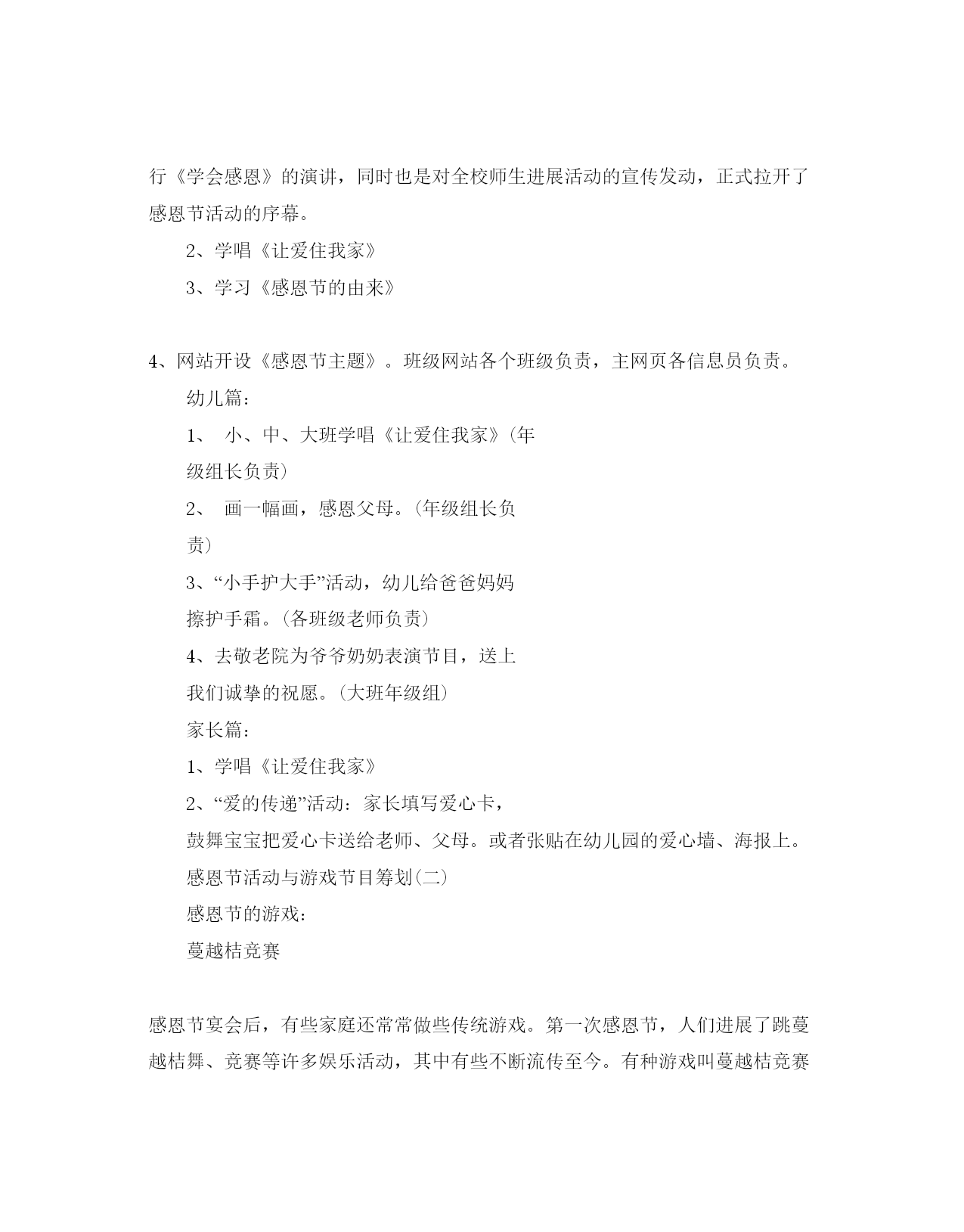 行《学会感恩》的演讲，同时也是对全校师生进展活动的宣传发动，正式拉开了感恩节活动的序幕。

2、学唱《让爱住我家》

3、学习《感恩节的由来》

4、网站开设《感恩节主题》。班级网站各个班级负责，主网页各信息员负责。

幼儿篇：

1、 小、中、大班学唱《让爱住我家》(年级组长负责)

2、 画一幅画，感恩父母。(年级组长负责)

3、“小手护大手”活动，幼儿给爸爸妈妈擦护手霜。(各班级老师负责)

4、去敬老院为爷爷奶奶表演节目，送上我们诚挚的祝愿。(大班年级组)

家长篇：

1、学唱《让爱住我家》

2、“爱的传递”活动：家长填写爱心卡，鼓舞宝宝把爱心卡送给老师、父母。或者张贴在幼儿园的爱心墙、海报上。

感恩节活动与游戏节目筹划(二)

感恩节的游戏：

蔓越桔竞赛

感恩节宴会后，有些家庭还常常做些传统游戏。第一次感恩节，人们进展了跳蔓越桔舞、竞赛等许多娱乐活动，其中有些不断流传至今。有种游戏叫蔓越桔竞赛